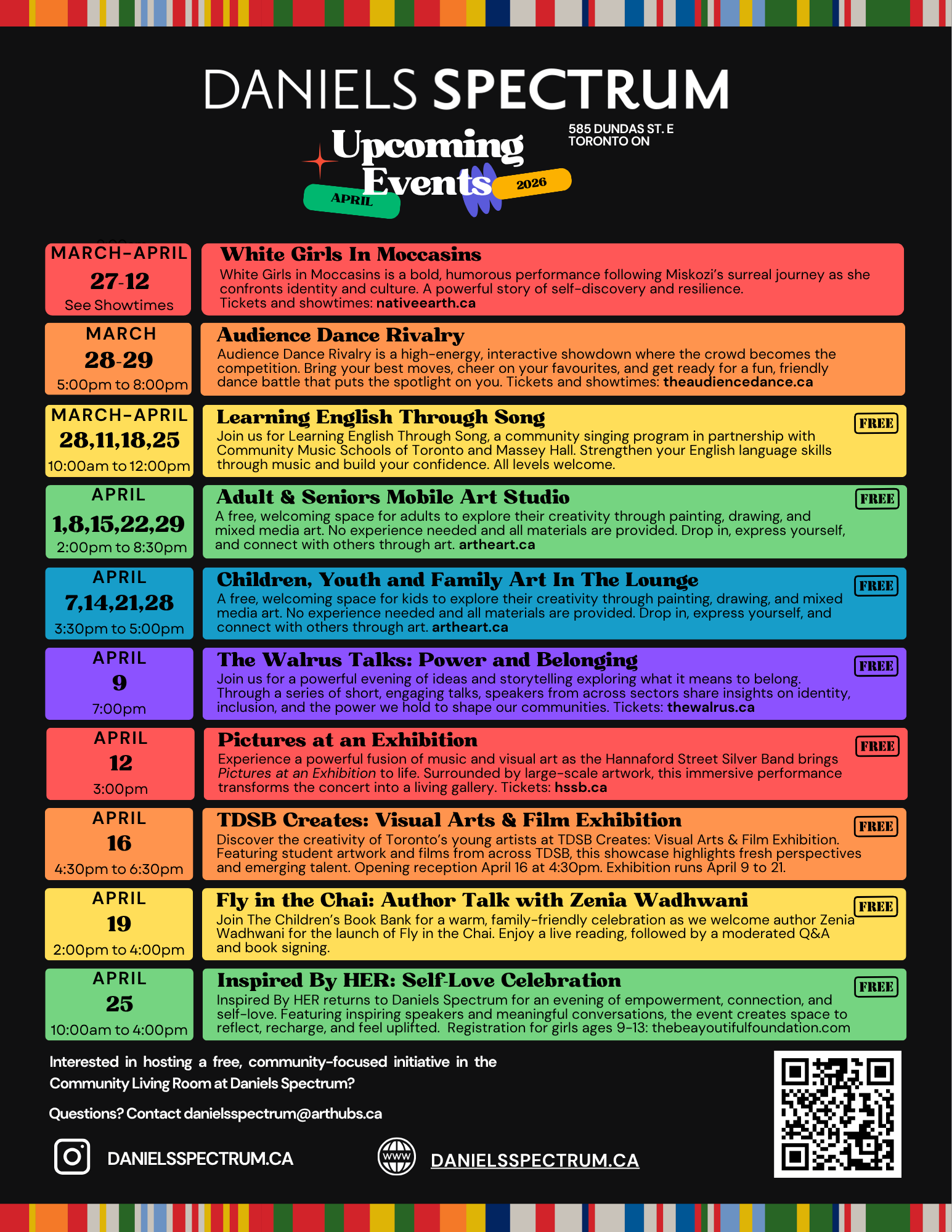 DANIELS SPECTRUM

Upcoming Events
APRIL 2026

585 DUNDAS ST. E
TORONTO ON

MARCH-APRIL
27-12
See Showtimes

White Girls In Moccasins
White Girls in Moccasins is a bold, humorous performance following Miskozi's surreal journey as she confronts identity and culture. A powerful story of self-discovery and resilience. Tickets and showtimes: nativeearth.ca

MARCH
28-29
5:00pm to 8:00pm

Audience Dance Rivalry
Audience Dance Rivalry is a high-energy, interactive showdown where the crowd becomes the competition. Bring your best moves, cheer on your favourites, and get ready for a fun, friendly dance battle that puts the spotlight on you. Tickets and showtimes: theaudiencedance.ca

MARCH-APRIL
28,11,18,25
10:00am to 12:00pm

Learning English Through Song
FREE
Join us for Learning English Through Song, a community singing program in partnership with Community Music Schools of Toronto and Massey Hall. Strengthen your English language skills through music and build your confidence. All levels welcome.

APRIL
1,8,15,22,29
2:00pm to 8:30pm

Adult & Seniors Mobile Art Studio
FREE
A free, welcoming space for adults to explore their creativity through painting, drawing, and mixed media art. No experience needed and all materials are provided. Drop in, express yourself, and connect with others through art. artheart.ca

APRIL
7,14,21,28
3:30pm to 5:00pm

Children, Youth and Family Art In The Lounge
FREE
A free, welcoming space for kids to explore their creativity through painting, drawing, and mixed media art. No experience needed and all materials are provided. Drop in, express yourself, and connect with others through art. artheart.ca

APRIL
9
7:00pm

The Walrus Talks: Power and Belonging
FREE
Join us for a powerful evening of ideas and storytelling exploring what it means to belong. Through a series of short, engaging talks, speakers from across sectors share insights on identity, inclusion, and the power we hold to shape our communities. Tickets: thewalrus.ca

APRIL
12
3:00pm

Pictures at an Exhibition
FREE
Experience a powerful fusion of music and visual art as the Hannaford Street Silver Band brings Pictures at an Exhibition to life. Surrounded by large-scale artwork, this immersive performance transforms the concert into a living gallery. Tickets: hssb.ca

APRIL
16
4:30pm to 6:30pm

TDSB Creates: Visual Arts & Film Exhibition
FREE
Discover the creativity of Toronto's young artists at TDSB Creates: Visual Arts & Film Exhibition. Featuring student artwork and films from across TDSB, this showcase highlights fresh perspectives and emerging talent. Opening reception April 16 at 4:30pm. Exhibition runs April 9 to 21.

APRIL
19
2:00pm to 4:00pm

Fly in the Chai: Author Talk with Zenia Wadhwani
FREE
Join The Children's Book Bank for a warm, family-friendly celebration as we welcome author Zenia Wadhwani for the launch of Fly in the Chai. Enjoy a live reading, followed by a moderated Q&A and book signing.

APRIL
25
10:00am to 4:00pm

Inspired By HER: Self-Love Celebration
FREE
Inspired By HER returns to Daniels Spectrum for an evening of empowerment, connection, and self-love. Featuring inspiring speakers and meaningful conversations, the event creates space to reflect, recharge, and feel uplifted. Registration for girls ages 9-13: thebeayoutifulfoundation.com

Interested in hosting a free, community-focused initiative in the Community Living Room at Daniels Spectrum?

Questions? Contact danielsspectrum@arthubs.ca

DANIELSSPECTRUM.CA

WWW
DANIELSSPECTRUM.CA